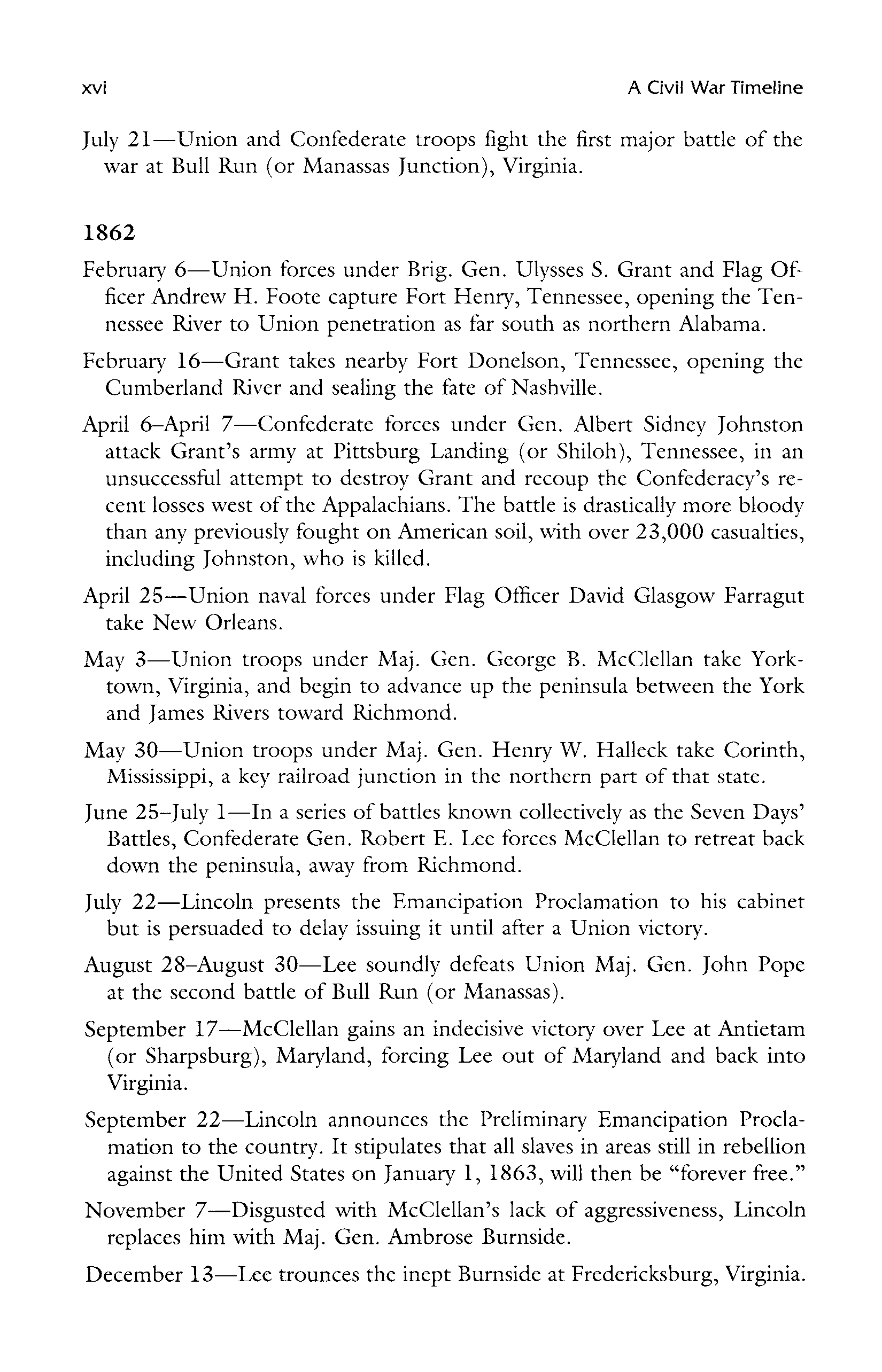 xvi A Civil War Timeline

July 21—Union and Confederate troops fight the first major battle of the war at Bull Run (or Manassas Junction), Virginia.

1862

February 6—Union forces under Brig. Gen. Ulysses S. Grant and Flag Officer Andrew H. Foote capture Fort Henry, Tennessee, opening the Tennessee River to Union penetration as far south as northern Alabama.

February 16—Grant takes nearby Fort Donelson, Tennessee, opening the Cumberland River and sealing the fate of Nashville.

April 6–April 7—Confederate forces under Gen. Albert Sidney Johnston attack Grant's army at Pittsburg Landing (or Shiloh), Tennessee, in an unsuccessful attempt to destroy Grant and recoup the Confederacy's recent losses west of the Appalachians. The battle is drastically more bloody than any previously fought on American soil, with over 23,000 casualties, including Johnston, who is killed.

April 25—Union naval forces under Flag Officer David Glasgow Farragut take New Orleans.

May 3—Union troops under Maj. Gen. George B. McClellan take Yorktown, Virginia, and begin to advance up the peninsula between the York and James Rivers toward Richmond.

May 30—Union troops under Maj. Gen. Henry W. Halleck take Corinth, Mississippi, a key railroad junction in the northern part of that state.

June 25–July 1—In a series of battles known collectively as the Seven Days' Battles, Confederate Gen. Robert E. Lee forces McClellan to retreat back down the peninsula, away from Richmond.

July 22—Lincoln presents the Emancipation Proclamation to his cabinet but is persuaded to delay issuing it until after a Union victory.

August 28–August 30—Lee soundly defeats Union Maj. Gen. John Pope at the second battle of Bull Run (or Manassas).

September 17—McClellan gains an indecisive victory over Lee at Antietam (or Sharpsburg), Maryland, forcing Lee out of Maryland and back into Virginia.

September 22—Lincoln announces the Preliminary Emancipation Proclamation to the country. It stipulates that all slaves in areas still in rebellion against the United States on January 1, 1863, will then be "forever free."

November 7—Disgusted with McClellan's lack of aggressiveness, Lincoln replaces him with Maj. Gen. Ambrose Burnside.

December 13—Lee trounces the inept Burnside at Fredericksburg, Virginia.